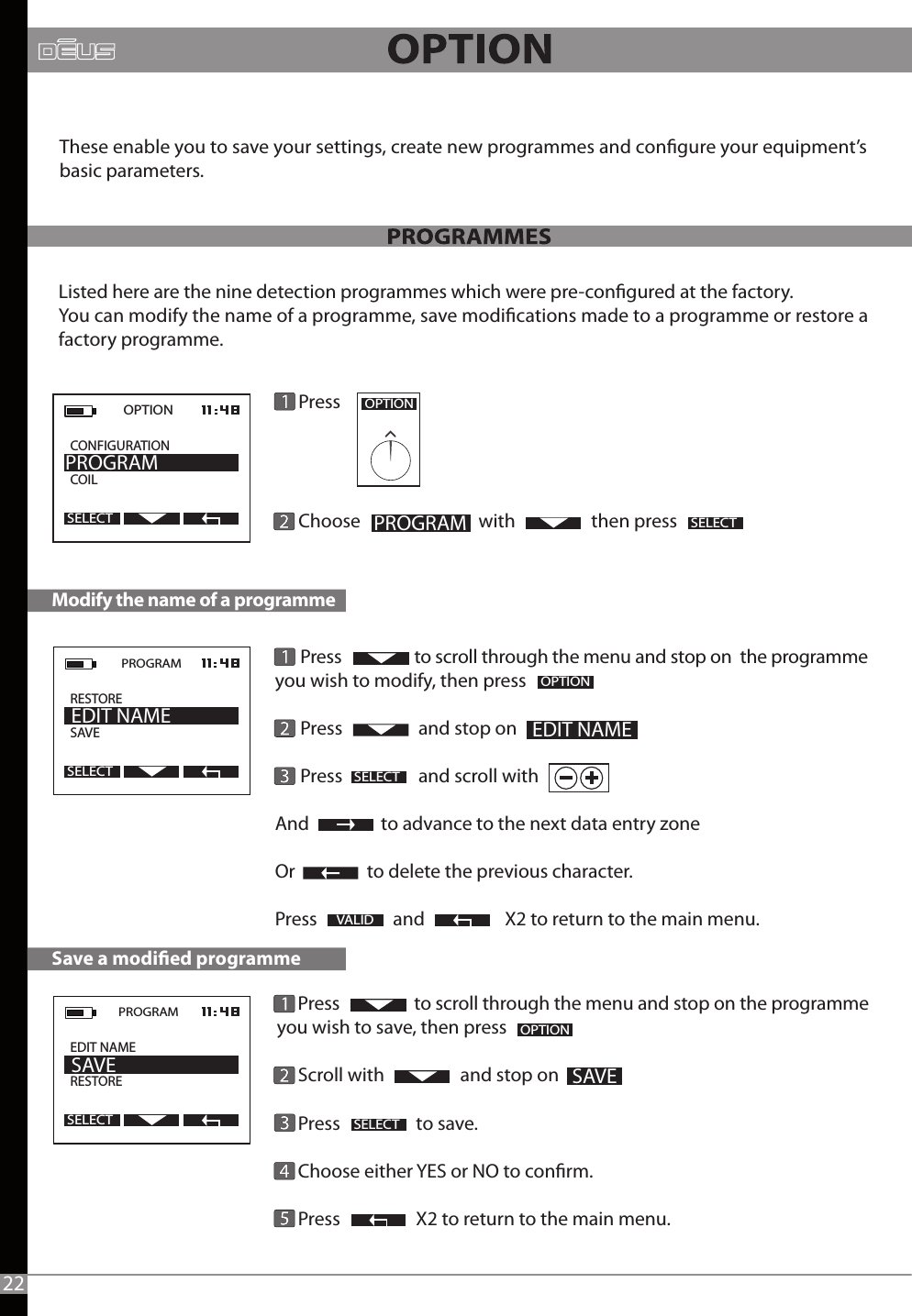 DEUS

OPTION

These enable you to save your settings, create new programmes and configure your equipment's basic parameters.

PROGRAMMES

Listed here are the nine detection programmes which were pre-configured at the factory.
You can modify the name of a programme, save modifications made to a programme or restore a factory programme.

OPTION 11:48
CONFIGURATION
PROGRAM
COIL
SELECT

1 Press OPTION

2 Choose PROGRAM with then press SELECT

Modify the name of a programme

PROGRAM 11:48
RESTORE
EDIT NAME
SAVE
SELECT

1 Press to scroll through the menu and stop on the programme you wish to modify, then press OPTION

2 Press and stop on EDIT NAME

3 Press SELECT and scroll with

And to advance to the next data entry zone

Or to delete the previous character.

Press VALID and X2 to return to the main menu.

Save a modified programme

PROGRAM 11:48
EDIT NAME
SAVE
RESTORE
SELECT

1 Press to scroll through the menu and stop on the programme you wish to save, then press OPTION

2 Scroll with and stop on SAVE

3 Press SELECT to save.

4 Choose either YES or NO to confirm.

5 Press X2 to return to the main menu.

22